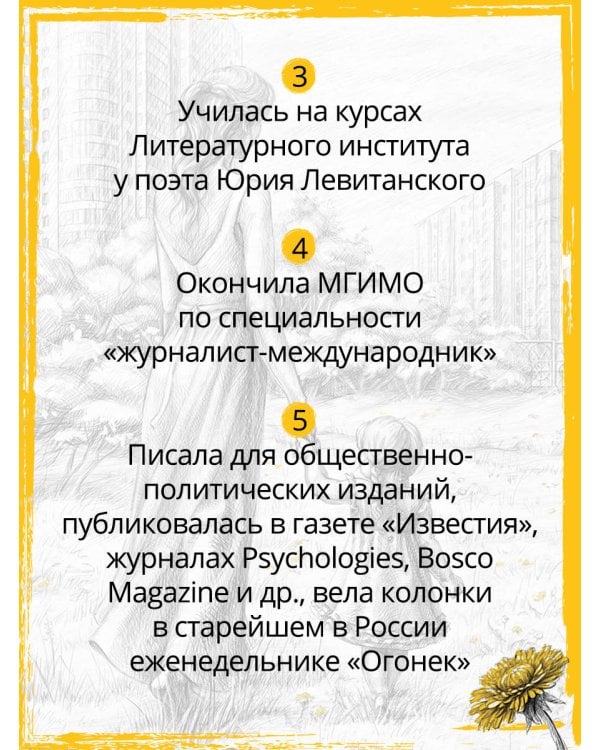 3

Училась на курсах Литературного института у поэта Юрия Левитанского

4

Окончила МГИМО по специальности «журналист-международник»

5

Писала для общественно-политических изданий, публиковалась в газете «Известия», журналах Psychologies, Bosco Magazine и др., вела колонки в старейшем в России еженедельнике «Огонек»